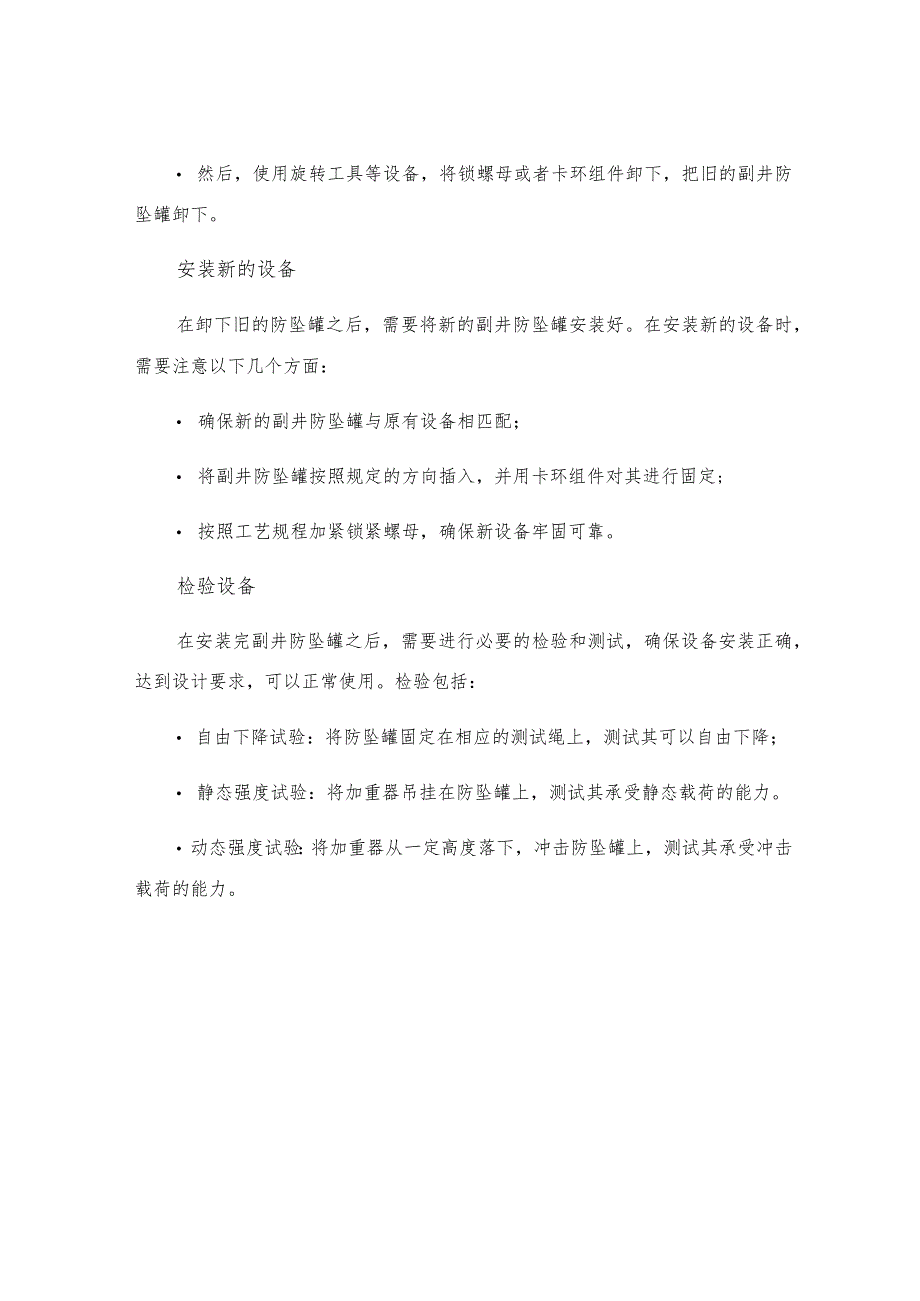 • 然后，使用旋转工具等设备，将锁螺母或者卡环组件卸下，把旧的副井防坠罐卸下。

安装新的设备

在卸下旧的防坠罐之后，需要将新的副井防坠罐安装好。在安装新的设备时，需要注意以下几个方面：

• 确保新的副井防坠罐与原有设备相匹配；

• 将副井防坠罐按照规定的方向插入，并用卡环组件对其进行固定；

• 按照工艺规程加紧锁紧螺母，确保新设备牢固可靠。

检验设备

在安装完副井防坠罐之后，需要进行必要的检验和测试，确保设备安装正确，达到设计要求，可以正常使用。检验包括：

• 自由下降试验：将防坠罐固定在相应的测试绳上，测试其可以自由下降；

• 静态强度试验：将加重器吊挂在防坠罐上，测试其承受静态载荷的能力。

• 动态强度试验：将加重器从一定高度落下，冲击防坠罐上，测试其承受冲击载荷的能力。